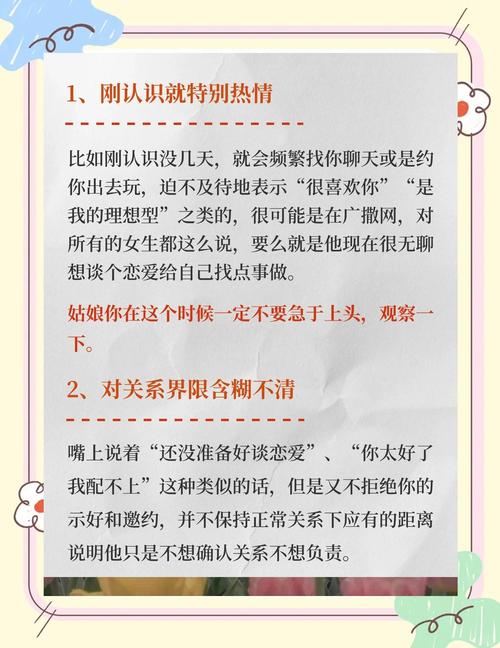 1、刚认识就特别热情

比如刚认识没几天，就会频繁找你聊天或是约你出去玩，迫不及待地表示“很喜欢你”“是我的理想型”之类的，很可能是在广撒网，对所有的女生都这么说，要么就是他现在很无聊想谈个恋爱给自己找点事做。

姑娘你在这个时候一定不要急于上头，观察一下。

2、对关系界限含糊不清

嘴上说着“还没准备好谈恋爱”、“你太好了我配不上”这种类似的话，但是又不拒绝你的示好和邀约，并不保持正常关系下应有的距离说明他只是不想确认关系不想负责。